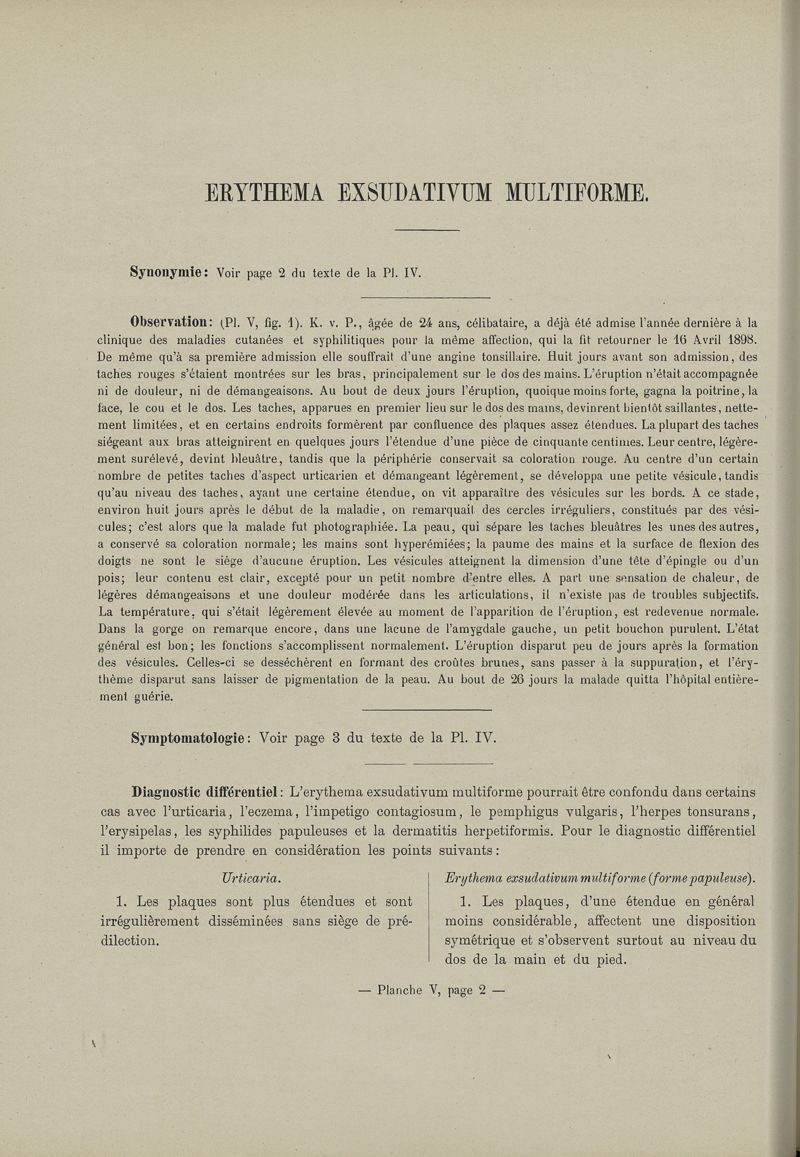 ERYTHEMA EXSUDATIVUM MULTIFORME.

Synonymie: Voir page 2 du texte de la Pl. IV.

Observation: (Pl. V, fig. 1). K. v. P., âgée de 24 ans, célibataire, a déjà été admise l'année dernière à la clinique des maladies cutanées et syphilitiques pour la même affection, qui la fit retourner le 16 Avril 1898. De même qu'à sa première admission elle souffrait d'une angine tonsillaire. Huit jours avant son admission, des taches rouges s'étaient montrées sur les bras, principalement sur le dos des mains. L'éruption n'était accompagnée ni de douleur, ni de démangeaisons. Au bout de deux jours l'éruption, quoique moins forte, gagna la poitrine, la face, le cou et le dos. Les taches, apparues en premier lieu sur le dos des mains, devinrent bientôt saillantes, nettement limitées, et en certains endroits formèrent par confluence des plaques assez étendues. La plupart des taches siégeant aux bras atteignirent en quelques jours l'étendue d'une pièce de cinquante centimes. Leur centre, légèrement surélevé, devint bleuâtre, tandis que la périphérie conservait sa coloration rouge. Au centre d'un certain nombre de petites taches d'aspect urticarien et démangeant légèrement, se développa une petite vésicule, tandis qu'au niveau des taches, ayant une certaine étendue, on vit apparaître des vésicules sur les bords. A ce stade, environ huit jours après le début de la maladie, on remarquait des cercles irréguliers, constitués par des vésicules; c'est alors que la malade fut photographiée. La peau, qui sépare les taches bleuâtres les unes des autres, a conservé sa coloration normale; les mains sont hyperémiées; la paume des mains et la surface de flexion des doigts ne sont le siège d'aucune éruption. Les vésicules atteignent la dimension d'une tête d'épingle ou d'un pois; leur contenu est clair, excepté pour un petit nombre d'entre elles. A part une sensation de chaleur, de légères démangeaisons et une douleur modérée dans les articulations, il n'existe pas de troubles subjectifs. La température, qui s'était légèrement élevée au moment de l'apparition de l'éruption, est redevenue normale. Dans la gorge on remarque encore, dans une lacune de l'amygdale gauche, un petit bouchon purulent. L'état général est bon; les fonctions s'accomplissent normalement. L'éruption disparut peu de jours après la formation des vésicules. Celles-ci se desséchèrent en formant des croûtes brunes, sans passer à la suppuration, et l'érythème disparut sans laisser de pigmentation de la peau. Au bout de 26 jours la malade quitta l'hôpital entièrement guérie.

Symptomatologie: Voir page 3 du texte de la Pl. IV.

Diagnostic différentiel: L'erythema exsudativum multiforme pourrait être confondu dans certains cas avec l'urticaria, l'eczema, l'impetigo contagiosum, le pemphigus vulgaris, l'herpes tonsurans, l'erysipelas, les syphilides papuleuses et la dermatitis herpetiformis. Pour le diagnostic différentiel il importe de prendre en considération les points suivants:

Urticaria.

1. Les plaques sont plus étendues et sont irrégulièrement disséminées sans siège de prédilection.

Erythema exsudativum multiforme (forme papuleuse).

1. Les plaques, d'une étendue en général moins considérable, affectent une disposition symétrique et s'observent surtout au niveau du dos de la main et du pied.

— Planche V, page 2 —